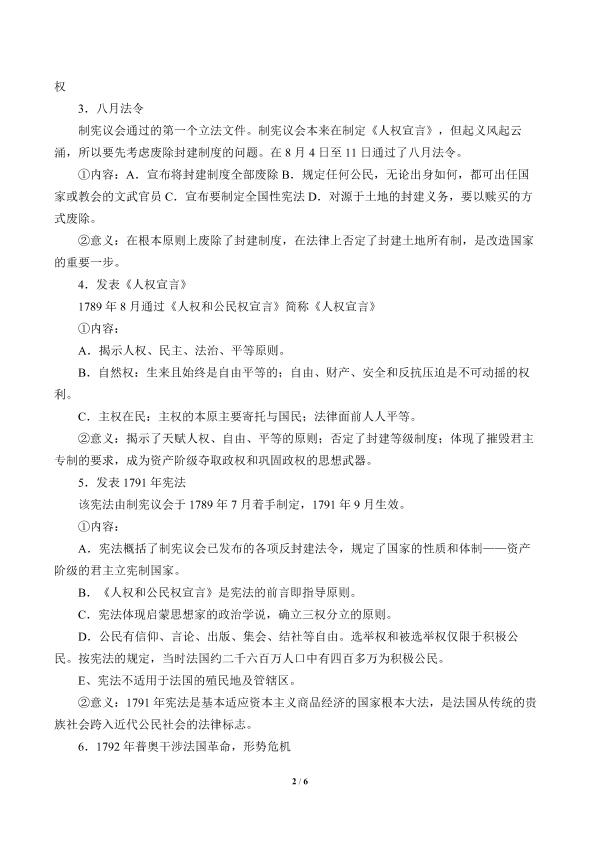 权

3．八月法令

制宪议会通过的第一个立法文件。制宪议会本来在制定《人权宣言》，但起义风起云涌，所以要先考虑废除封建制度的问题。在 8 月 4 日至 11 日通过了八月法令。

①内容：A．宣布将封建制度全部废除 B．规定任何公民，无论出身如何，都可出任国家或教会的文武官员 C．宣布要制定全国性宪法 D．对源于土地的封建义务，要以赎买的方式废除。

②意义：在根本原则上废除了封建制度，在法律上否定了封建土地所有制，是改造国家的重要一步。

4．发表《人权宣言》

1789 年 8 月通过《人权和公民权宣言》简称《人权宣言》

①内容：

A．揭示人权、民主、法治、平等原则。

B．自然权：生来且始终是自由平等的；自由、财产、安全和反抗压迫是不可动摇的权利。

C．主权在民：主权的本原主要寄托与国民；法律面前人人平等。

②意义：揭示了天赋人权、自由、平等的原则；否定了封建等级制度；体现了摧毁君主专制的要求，成为资产阶级夺取政权和巩固政权的思想武器。

5．发表 1791 年宪法

该宪法由制宪议会于 1789 年 7 月着手制定，1791 年 9 月生效。

①内容：

A．宪法概括了制宪议会已发布的各项反封建法令，规定了国家的性质和体制——资产阶级的君主立宪制国家。

B．《人权和公民权宣言》是宪法的前言即指导原则。

C．宪法体现启蒙思想家的政治学说，确立三权分立的原则。

D．公民有信仰、言论、出版、集会、结社等自由。选举权和被选举权仅限于积极公民。按宪法的规定，当时法国约二千六百万人口中有四百多万为积极公民。

E、宪法不适用于法国的殖民地及管辖区。

②意义：1791 年宪法是基本适应资本主义商品经济的国家根本大法，是法国从传统的贵族社会跨入近代公民社会的法律标志。

6．1792 年普奥干涉法国革命，形势危机

2 / 6